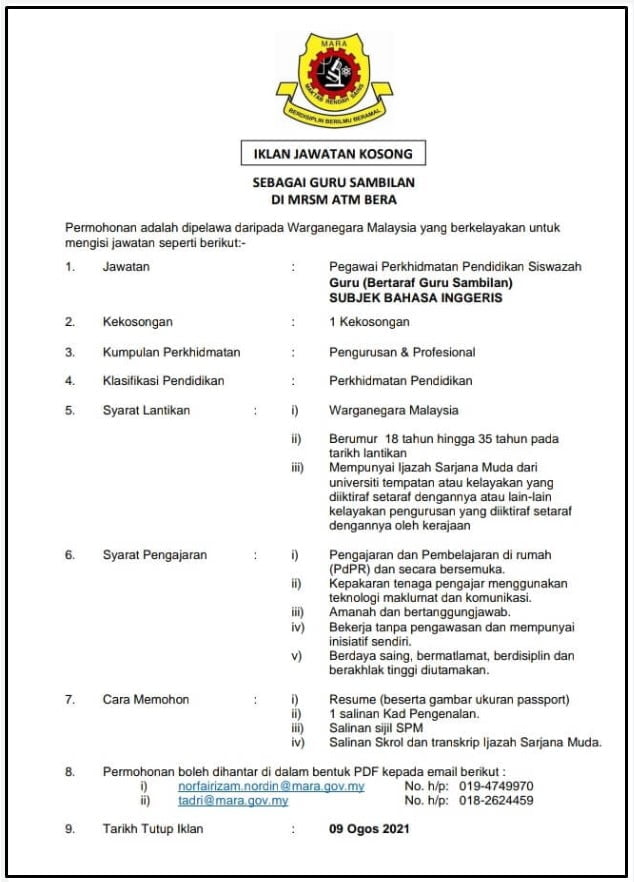 MARA
MAKTAB RENDAH SAINS
BERDISIPLIN BERILMU BERAMAL

IKLAN JAWATAN KOSONG

SEBAGAI GURU SAMBILAN
DI MRSM ATM BERA

Permohonan adalah dipelawa daripada Warganegara Malaysia yang berkelayakan untuk mengisi jawatan seperti berikut:-

1. Jawatan : Pegawai Perkhidmatan Pendidikan Siswazah
Guru (Bertaraf Guru Sambilan)
SUBJEK BAHASA INGGERIS

2. Kekosongan : 1 Kekosongan

3. Kumpulan Perkhidmatan : Pengurusan & Profesional

4. Klasifikasi Pendidikan : Perkhidmatan Pendidikan

5. Syarat Lantikan : i) Warganegara Malaysia
ii) Berumur 18 tahun hingga 35 tahun pada tarikh lantikan
iii) Mempunyai Ijazah Sarjana Muda dari universiti tempatan atau kelayakan yang diiktiraf setaraf dengannya atau lain-lain kelayakan pengurusan yang diiktiraf setaraf dengannya oleh kerajaan

6. Syarat Pengajaran : i) Pengajaran dan Pembelajaran di rumah (PdPR) dan secara bersemuka.
ii) Kepakaran tenaga pengajar menggunakan teknologi maklumat dan komunikasi.
iii) Amanah dan bertanggungjawab.
iv) Bekerja tanpa pengawasan dan mempunyai inisiatif sendiri.
v) Berdaya saing, bermatlamat, berdisiplin dan berakhlak tinggi diutamakan.

7. Cara Memohon : i) Resume (beserta gambar ukuran passport)
ii) 1 salinan Kad Pengenalan.
iii) Salinan sijil SPM
iv) Salinan Skrol dan transkrip Ijazah Sarjana Muda.

8. Permohonan boleh dihantar di dalam bentuk PDF kepada email berikut :
i) norfairizam.nordin@mara.gov.my No. h/p: 019-4749970
ii) tadri@mara.gov.my No. h/p: 018-2624459

9. Tarikh Tutup Iklan : 09 Ogos 2021